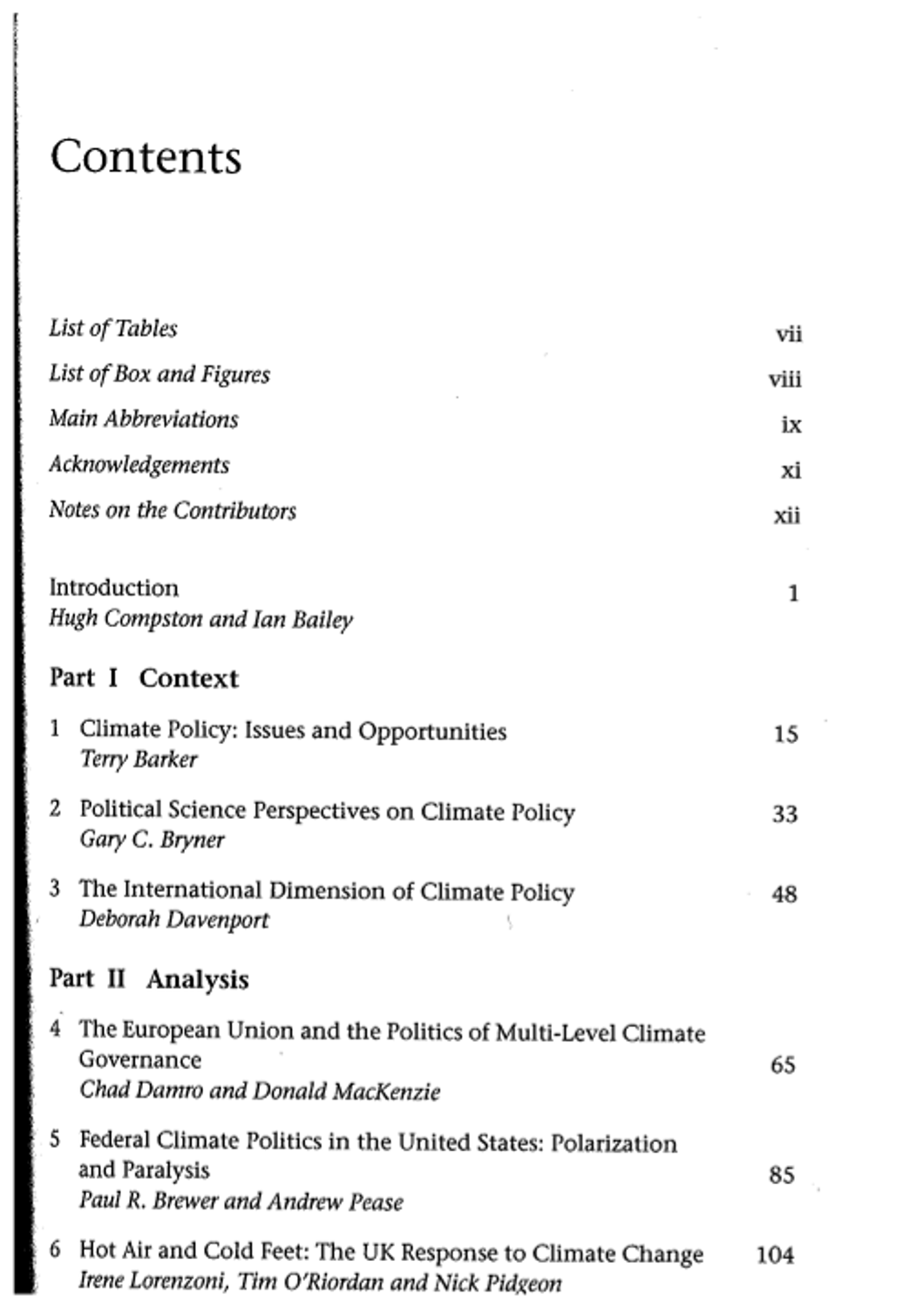 Contents

List of Tables vii

List of Box and Figures viii

Main Abbreviations ix

Acknowledgements xi

Notes on the Contributors xii

Introduction 1
Hugh Compston and Ian Bailey

Part I Context

1 Climate Policy: Issues and Opportunities 15
Terry Barker

2 Political Science Perspectives on Climate Policy 33
Gary C. Bryner

3 The International Dimension of Climate Policy 48
Deborah Davenport

Part II Analysis

4 The European Union and the Politics of Multi-Level Climate Governance 65
Chad Damro and Donald MacKenzie

5 Federal Climate Politics in the United States: Polarization and Paralysis 85
Paul R. Brewer and Andrew Pease

6 Hot Air and Cold Feet: The UK Response to Climate Change 104
Irene Lorenzoni, Tim O'Riordan and Nick Pidgeon